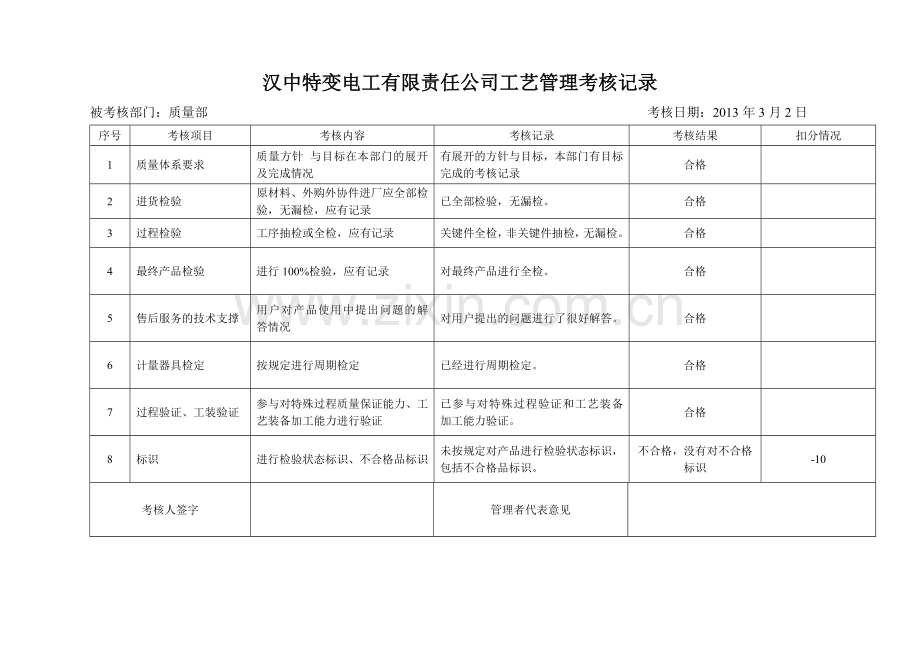 汉中特变电工有限责任公司工艺管理考核记录

被考核部门：质量部　　　　考核日期：2013 年 3 月 2 日

| 序号 | 考核项目 | 考核内容 | 考核记录 | 考核结果 | 扣分情况 |
|---|---|---|---|---|---|
| 1 | 质量体系要求 | 质量方针 与目标在本部门的展开及完成情况 | 有展开的方针与目标，本部门有目标完成的考核记录 | 合格 | |
| 2 | 进货检验 | 原材料、外购外协件进厂应全部检验，无漏检，应有记录 | 已全部检验，无漏检。 | 合格 | |
| 3 | 过程检验 | 工序抽检或全检，应有记录 | 关键件全检，非关键件抽检，无漏检。 | 合格 | |
| 4 | 最终产品检验 | 进行 100%检验，应有记录 | 对最终产品进行全检。 | 合格 | |
| 5 | 售后服务的技术支撑 | 用户对产品使用中提出问题的解答情况 | 对用户提出的问题进行了很好解答。 | 合格 | |
| 6 | 计量器具检定 | 按规定进行周期检定 | 已经进行周期检定。 | 合格 | |
| 7 | 过程验证、工装验证 | 参与对特殊过程质量保证能力、工艺装备加工能力进行验证 | 已参与对特殊过程验证和工艺装备加工能力验证。 | 合格 | |
| 8 | 标识 | 进行检验状态标识、不合格品标识 | 未按规定对产品进行检验状态标识，包括不合格品标识。 | 不合格，没有对不合格标识 | -10 |

| 考核人签字 | | 管理者代表意见 | |
|---|---|---|---|

www.zixin.com.cn